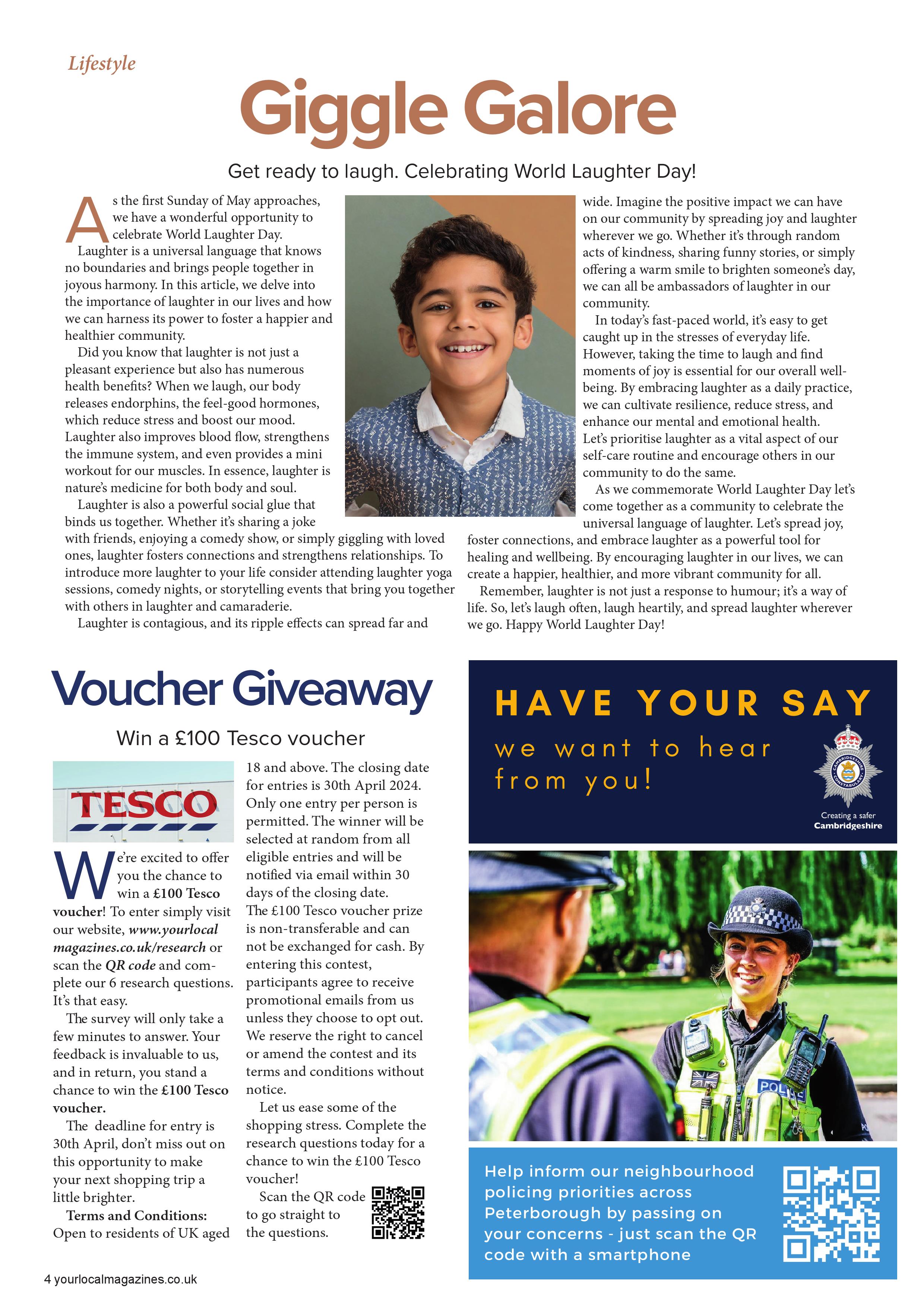 Lifestyle

Giggle Galore

Get ready to laugh. Celebrating World Laughter Day!

As the first Sunday of May approaches, we have a wonderful opportunity to celebrate World Laughter Day.

Laughter is a universal language that knows no boundaries and brings people together in joyous harmony. In this article, we delve into the importance of laughter in our lives and how we can harness its power to foster a happier and healthier community.

Did you know that laughter is not just a pleasant experience but also has numerous health benefits? When we laugh, our body releases endorphins, the feel-good hormones, which reduce stress and boost our mood. Laughter also improves blood flow, strengthens the immune system, and even provides a mini workout for our muscles. In essence, laughter is nature's medicine for both body and soul.

Laughter is also a powerful social glue that binds us together. Whether it's sharing a joke with friends, enjoying a comedy show, or simply giggling with loved ones, laughter fosters connections and strengthens relationships. To introduce more laughter to your life consider attending laughter yoga sessions, comedy nights, or storytelling events that bring you together with others in laughter and camaraderie.

Laughter is contagious, and its ripple effects can spread far and wide. Imagine the positive impact we can have on our community by spreading joy and laughter wherever we go. Whether it's through random acts of kindness, sharing funny stories, or simply offering a warm smile to brighten someone's day, we can all be ambassadors of laughter in our community.

In today's fast-paced world, it's easy to get caught up in the stresses of everyday life. However, taking the time to laugh and find moments of joy is essential for our overall wellbeing. By embracing laughter as a daily practice, we can cultivate resilience, reduce stress, and enhance our mental and emotional health. Let's prioritise laughter as a vital aspect of our self-care routine and encourage others in our community to do the same.

As we commemorate World Laughter Day let's come together as a community to celebrate the universal language of laughter. Let's spread joy, foster connections, and embrace laughter as a powerful tool for healing and wellbeing. By encouraging laughter in our lives, we can create a happier, healthier, and more vibrant community for all.

Remember, laughter is not just a response to humour; it's a way of life. So, let's laugh often, laugh heartily, and spread laughter wherever we go. Happy World Laughter Day!

Voucher Giveaway

Win a £100 Tesco voucher

TESCO

We're excited to offer you the chance to win a £100 Tesco voucher! To enter simply visit our website, www.yourlocalmagazines.co.uk/research or scan the QR code and complete our 6 research questions. It's that easy.

The survey will only take a few minutes to answer. Your feedback is invaluable to us, and in return, you stand a chance to win the £100 Tesco voucher.

The deadline for entry is 30th April, don't miss out on this opportunity to make your next shopping trip a little brighter.

Terms and Conditions: Open to residents of UK aged 18 and above. The closing date for entries is 30th April 2024. Only one entry per person is permitted. The winner will be selected at random from all eligible entries and will be notified via email within 30 days of the closing date. The £100 Tesco voucher prize is non-transferable and can not be exchanged for cash. By entering this contest, participants agree to receive promotional emails from us unless they choose to opt out. We reserve the right to cancel or amend the contest and its terms and conditions without notice.

Let us ease some of the shopping stress. Complete the research questions today for a chance to win the £100 Tesco voucher!

Scan the QR code to go straight to the questions.

HAVE YOUR SAY

we want to hear from you!

CAMBRIDGESHIRE CONSTABULARY

Creating a safer Cambridgeshire

POLICE

Help inform our neighbourhood policing priorities across Peterborough by passing on your concerns - just scan the QR code with a smartphone

4 yourlocalmagazines.co.uk